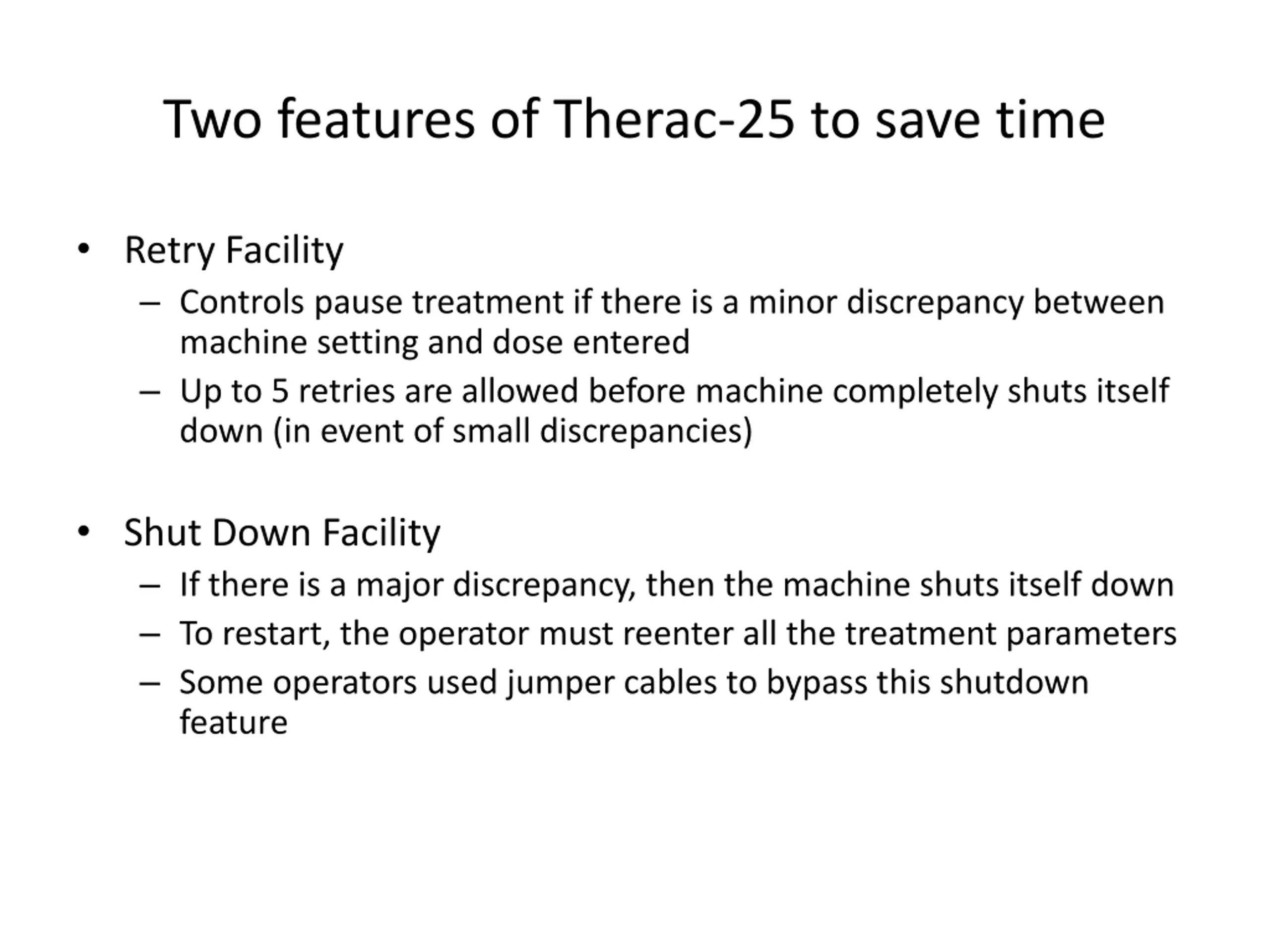 Two features of Therac-25 to save time

• Retry Facility
 – Controls pause treatment if there is a minor discrepancy between machine setting and dose entered
 – Up to 5 retries are allowed before machine completely shuts itself down (in event of small discrepancies)

• Shut Down Facility
 – If there is a major discrepancy, then the machine shuts itself down
 – To restart, the operator must reenter all the treatment parameters
 – Some operators used jumper cables to bypass this shutdown feature